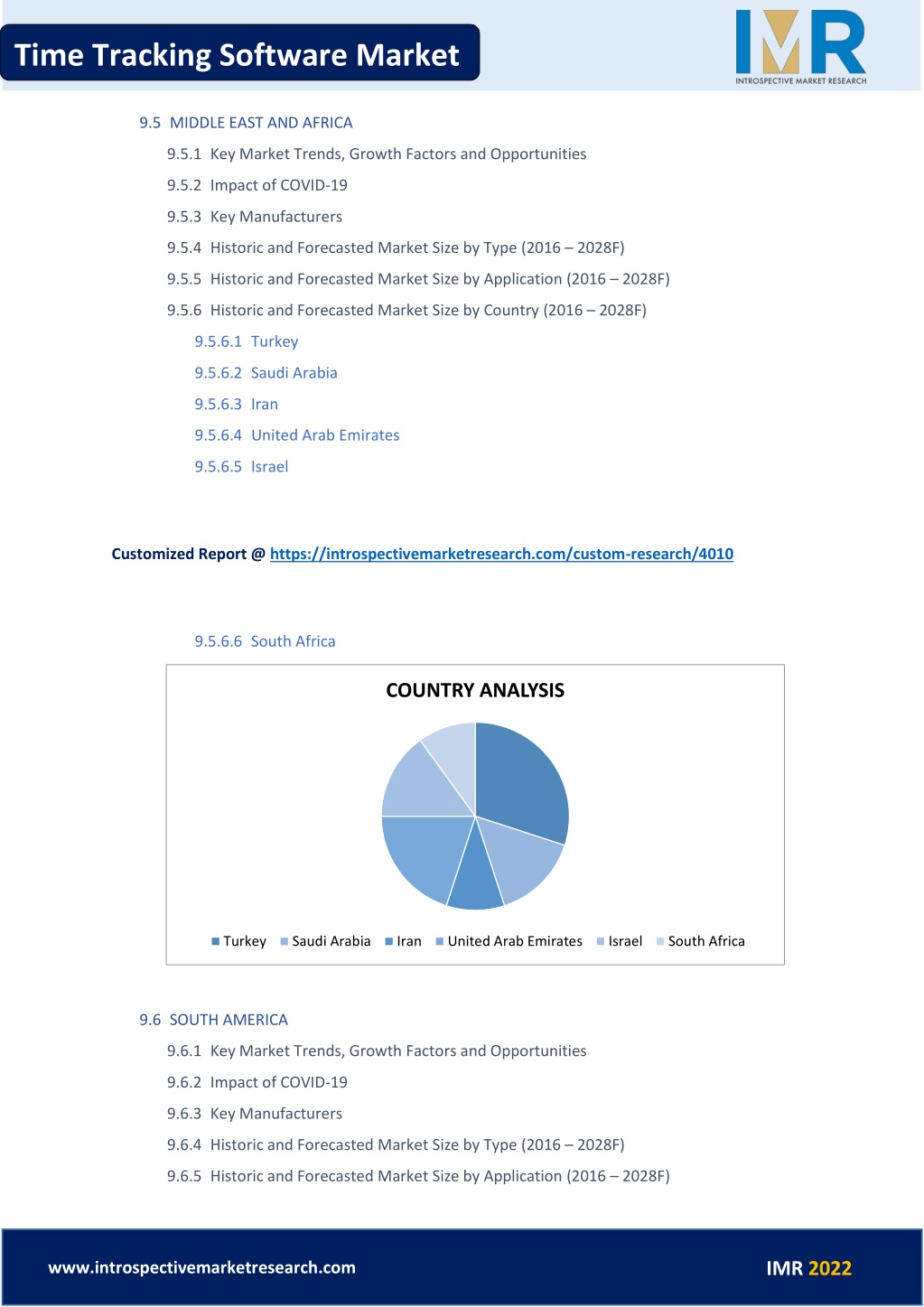 Time Tracking Software Market

IMR
INTROSPECTIVE MARKET RESEARCH

9.5 MIDDLE EAST AND AFRICA

9.5.1 Key Market Trends, Growth Factors and Opportunities

9.5.2 Impact of COVID-19

9.5.3 Key Manufacturers

9.5.4 Historic and Forecasted Market Size by Type (2016 – 2028F)

9.5.5 Historic and Forecasted Market Size by Application (2016 – 2028F)

9.5.6 Historic and Forecasted Market Size by Country (2016 – 2028F)

9.5.6.1 Turkey

9.5.6.2 Saudi Arabia

9.5.6.3 Iran

9.5.6.4 United Arab Emirates

9.5.6.5 Israel

Customized Report @ https://introspectivemarketresearch.com/custom-research/4010

9.5.6.6 South Africa

COUNTRY ANALYSIS

Turkey Saudi Arabia Iran United Arab Emirates Israel South Africa

9.6 SOUTH AMERICA

9.6.1 Key Market Trends, Growth Factors and Opportunities

9.6.2 Impact of COVID-19

9.6.3 Key Manufacturers

9.6.4 Historic and Forecasted Market Size by Type (2016 – 2028F)

9.6.5 Historic and Forecasted Market Size by Application (2016 – 2028F)

www.introspectivemarketresearch.com

IMR 2022